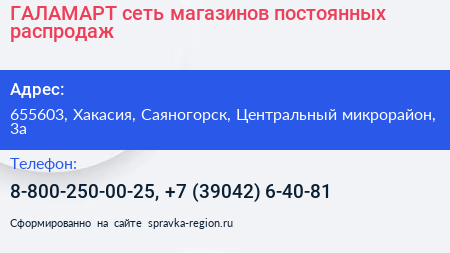 ГАЛАМАРТ сеть магазинов постоянных распродаж

Адрес:

655603, Хакасия, Саяногорск, Центральный микрорайон, 3а

Телефон:

8-800-250-00-25, +7 (39042) 6-40-81

Сформированно на сайте spravka-region.ru